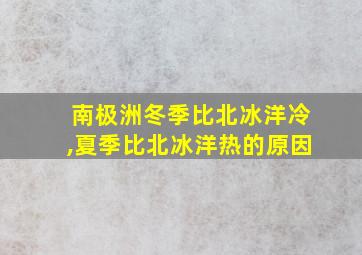 南极洲冬季比北冰洋冷,夏季比北冰洋热的原因